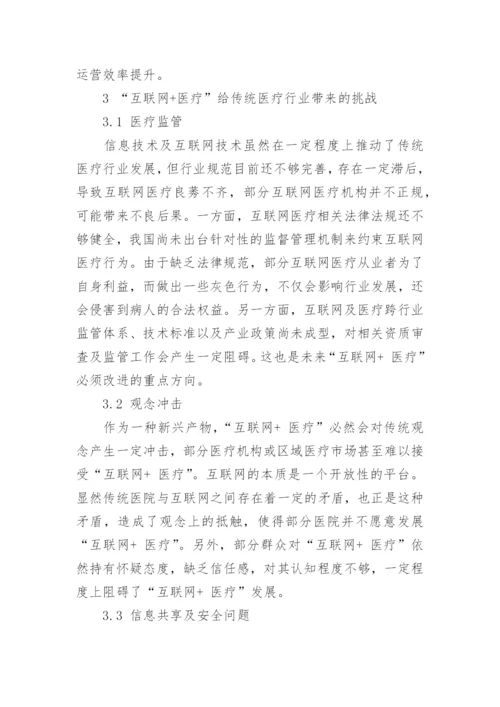 运营效率提升。

3 “互联网+医疗”给传统医疗行业带来的挑战

3.1 医疗监管

信息技术及互联网技术虽然在一定程度上推动了传统医疗行业发展，但行业规范目前还不够完善，存在一定滞后，导致互联网医疗良莠不齐，部分互联网医疗机构并不正规，可能带来不良后果。一方面，互联网医疗相关法律法规还不够健全，我国尚未出台针对性的监督管理机制来约束互联网医疗行为。由于缺乏法律规范，部分互联网医疗从业者为了自身利益，而做出一些灰色行为，不仅会影响行业发展，还会侵害到病人的合法权益。另一方面，互联网及医疗跨行业监管体系、技术标准以及产业政策尚未成型，对相关资质审查及监管工作会产生一定阻碍。这也是未来“互联网+ 医疗”必须改进的重点方向。

3.2 观念冲击

作为一种新兴产物，“互联网+ 医疗”必然会对传统观念产生一定冲击，部分医疗机构或区域医疗市场甚至难以接受“互联网+ 医疗”。互联网的本质是一个开放性的平台。显然传统医院与互联网之间存在着一定的矛盾，也正是这种矛盾，造成了观念上的抵触，使得部分医院并不愿意发展“互联网+ 医疗”。另外，部分群众对“互联网+ 医疗”依然持有怀疑态度，缺乏信任感，对其认知程度不够，一定程度上阻碍了“互联网+ 医疗”发展。

3.3 信息共享及安全问题